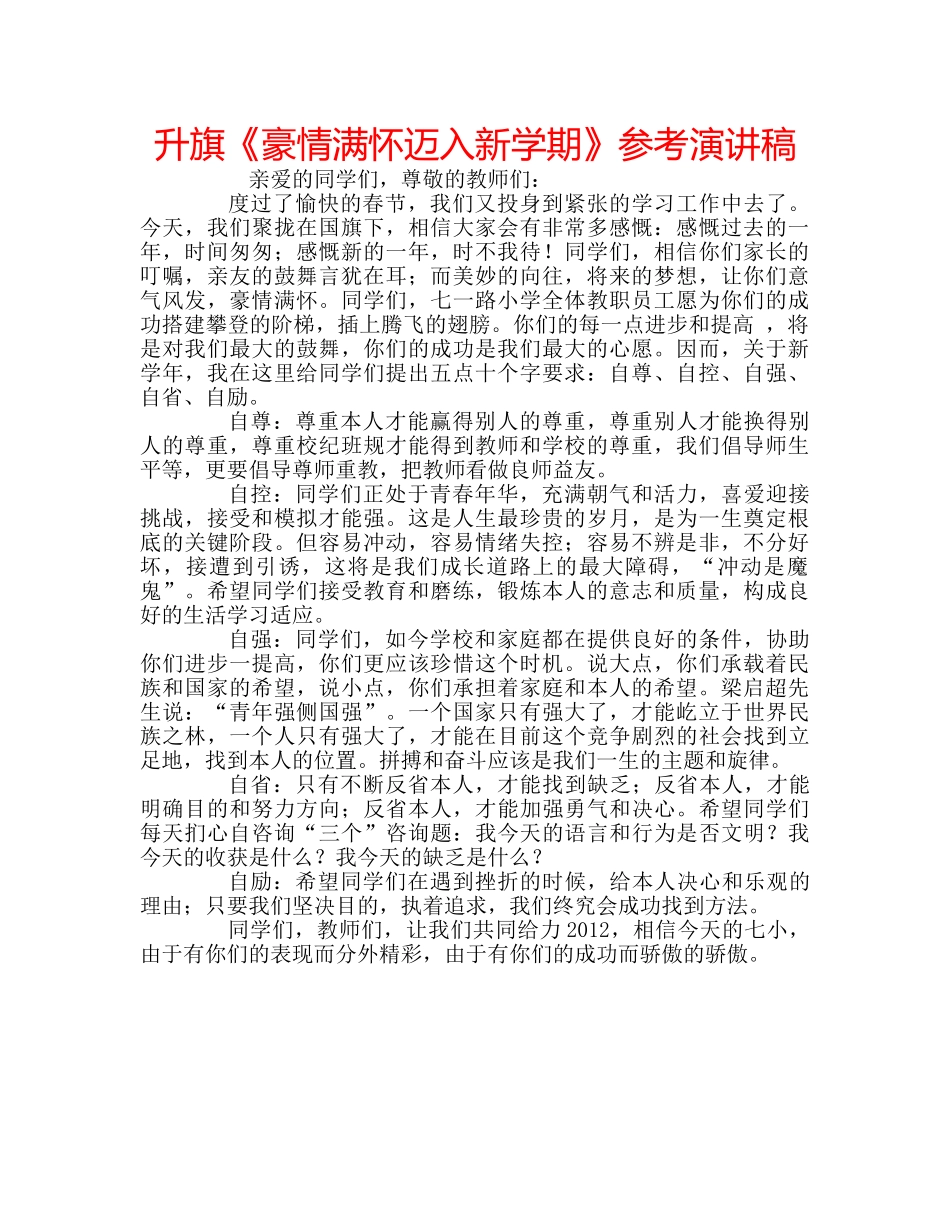 升旗《豪情满怀迈入新学期》参考演讲稿

亲爱的同学们，尊敬的教师们：

度过了愉快的春节，我们又投身到紧张的学习工作中去了。今天，我们聚拢在国旗下，相信大家会有非常多感慨：感慨过去的一年，时间匆匆；感慨新的一年，时不我待！同学们，相信你们家长的叮嘱，亲友的鼓舞言犹在耳；而美妙的向往，将来的梦想，让你们意气风发，豪情满怀。同学们，七一路小学全体教职员工愿为你们的成功搭建攀登的阶梯，插上腾飞的翅膀。你们的每一点进步和提高 ，将是对我们最大的鼓舞，你们的成功是我们最大的心愿。因而，关于新学年，我在这里给同学们提出五点十个字要求：自尊、自控、自强、自省、自励。

自尊：尊重本人才能赢得别人的尊重，尊重别人才能换得别人的尊重，尊重校纪班规才能得到教师和学校的尊重，我们倡导师生平等，更要倡导尊师重教，把教师看做良师益友。

自控：同学们正处于青春年华，充满朝气和活力，喜爱迎接挑战，接受和模拟才能强。这是人生最珍贵的岁月，是为一生奠定根底的关键阶段。但容易冲动，容易情绪失控；容易不辨是非，不分好坏，接遭到引诱，这将是我们成长道路上的最大障碍，“冲动是魔鬼”。希望同学们接受教育和磨练，锻炼本人的意志和质量，构成良好的生活学习适应。

自强：同学们，如今学校和家庭都在提供良好的条件，协助你们进步一提高，你们更应该珍惜这个时机。说大点，你们承载着民族和国家的希望，说小点，你们承担着家庭和本人的希望。梁启超先生说：“青年强侧国强”。一个国家只有强大了，才能屹立于世界民族之林，一个人只有强大了，才能在目前这个竞争剧烈的社会找到立足地，找到本人的位置。拼搏和奋斗应该是我们一生的主题和旋律。

自省：只有不断反省本人，才能找到缺乏；反省本人，才能明确目的和努力方向；反省本人，才能加强勇气和决心。希望同学们每天扪心自咨询“三个”咨询题：我今天的语言和行为是否文明？我今天的收获是什么？我今天的缺乏是什么？

自励：希望同学们在遇到挫折的时候，给本人决心和乐观的理由；只要我们坚决目的，执着追求，我们终究会成功找到方法。

同学们，教师们，让我们共同给力 2012，相信今天的七小，由于有你们的表现而分外精彩，由于有你们的成功而骄傲的骄傲。